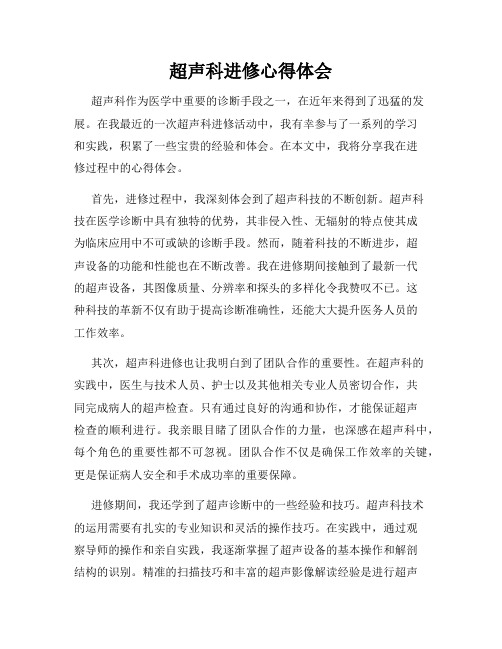 超声科进修心得体会

超声科作为医学中重要的诊断手段之一，在近年来得到了迅猛的发展。在我最近的一次超声科进修活动中，我有幸参与了一系列的学习和实践，积累了一些宝贵的经验和体会。在本文中，我将分享我在进修过程中的心得体会。

首先，进修过程中，我深刻体会到了超声科技的不断创新。超声科技在医学诊断中具有独特的优势，其非侵入性、无辐射的特点使其成为临床应用中不可或缺的诊断手段。然而，随着科技的不断进步，超声设备的功能和性能也在不断改善。我在进修期间接触到了最新一代的超声设备，其图像质量、分辨率和探头的多样化令我赞叹不已。这种科技的革新不仅有助于提高诊断准确性，还能大大提升医务人员的工作效率。

其次，超声科进修也让我明白到了团队合作的重要性。在超声科的实践中，医生与技术人员、护士以及其他相关专业人员密切合作，共同完成病人的超声检查。只有通过良好的沟通和协作，才能保证超声检查的顺利进行。我亲眼目睹了团队合作的力量，也深感在超声科中，每个角色的重要性都不可忽视。团队合作不仅是确保工作效率的关键，更是保证病人安全和手术成功率的重要保障。

进修期间，我还学到了超声诊断中的一些经验和技巧。超声科技术的运用需要有扎实的专业知识和灵活的操作技巧。在实践中，通过观察导师的操作和亲自实践，我逐渐掌握了超声设备的基本操作和解剖结构的识别。精准的扫描技巧和丰富的超声影像解读经验是进行超声